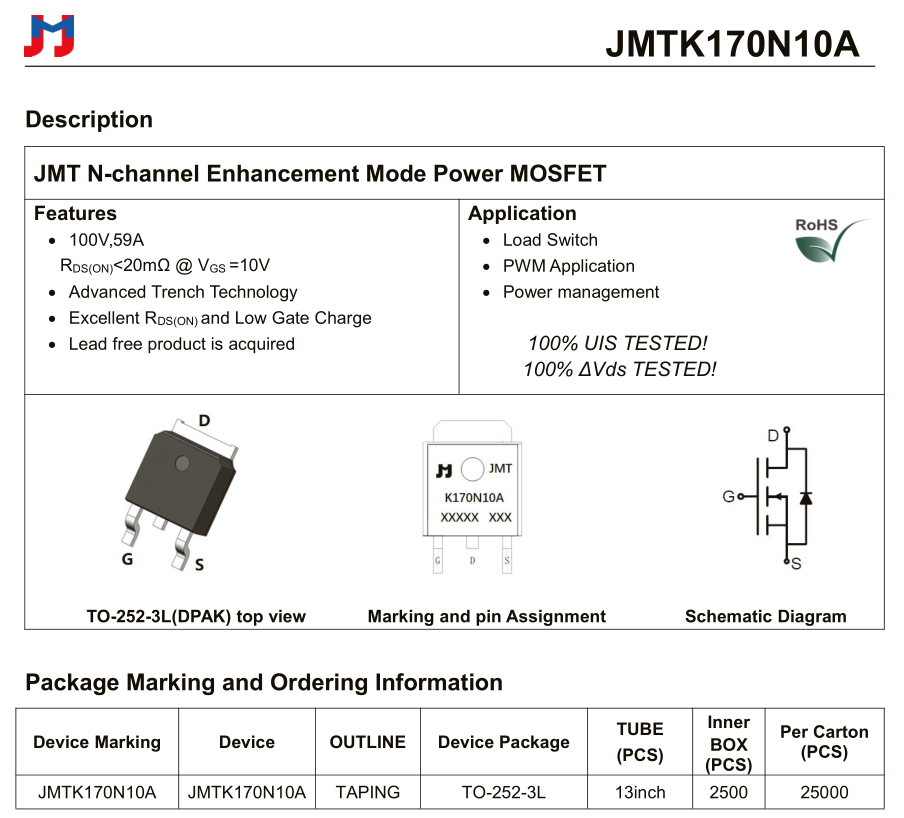 JMTK170N10A

Description

JMT N-channel Enhancement Mode Power MOSFET

Features
• 100V,59A
$R_{DS(ON)}$<20mΩ @ $V_{GS}$ =10V
• Advanced Trench Technology
• Excellent $R_{DS(ON)}$ and Low Gate Charge
• Lead free product is acquired

Application
• Load Switch
• PWM Application
• Power management

RoHS

100% UIS TESTED!
100% ΔVds TESTED!

D
G S
TO-252-3L(DPAK) top view

JMT
K170N10A
XXXXX XXX
G D S
Marking and pin Assignment

D
G
S
Schematic Diagram

Package Marking and Ordering Information

| Device Marking | Device | OUTLINE | Device Package | TUBE (PCS) | Inner BOX (PCS) | Per Carton (PCS) |
|---|---|---|---|---|---|---|
| JMTK170N10A | JMTK170N10A | TAPING | TO-252-3L | 13inch | 2500 | 25000 |